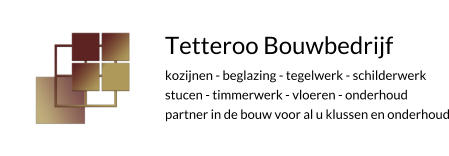 Tetteroo Bouwbedrijf

kozijnen - beglazing - tegelwerk - schilderwerk
stucen - timmerwerk - vloeren - onderhoud
partner in de bouw voor al u klussen en onderhoud